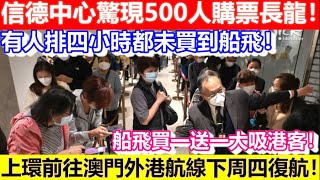 信德中心驚現500人購票長龍！

有人排四小時都未買到船飛！

船飛買一送一大吸港客！

上環前往澳門外港航線下周四復航！